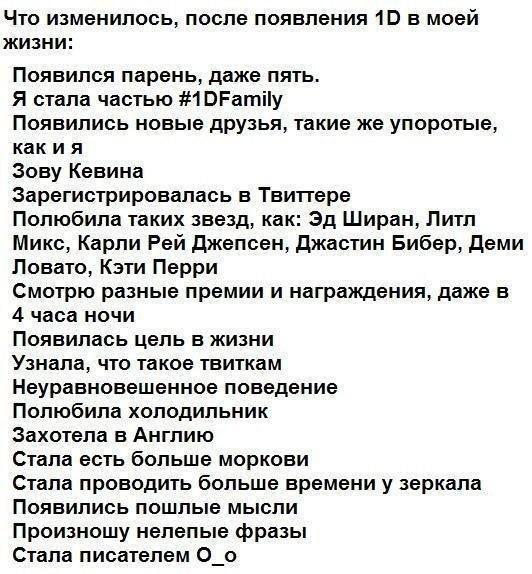 Что изменилось, после появления 1D в моей жизни:

Появился парень, даже пять.
Я стала частью #1DFamily
Появились новые друзья, такие же упоротые, как и я
Зову Кевина
Зарегистрировалась в Твиттере
Полюбила таких звезд, как: Эд Ширан, Литл Микс, Карли Рей Джепсен, Джастин Бибер, Деми Ловато, Кэти Перри
Смотрю разные премии и награждения, даже в 4 часа ночи
Появилась цель в жизни
Узнала, что такое твиткам
Неуравновешенное поведение
Полюбила холодильник
Захотела в Англию
Стала есть больше моркови
Стала проводить больше времени у зеркала
Появились пошлые мысли
Произношу нелепые фразы
Стала писателем О_о